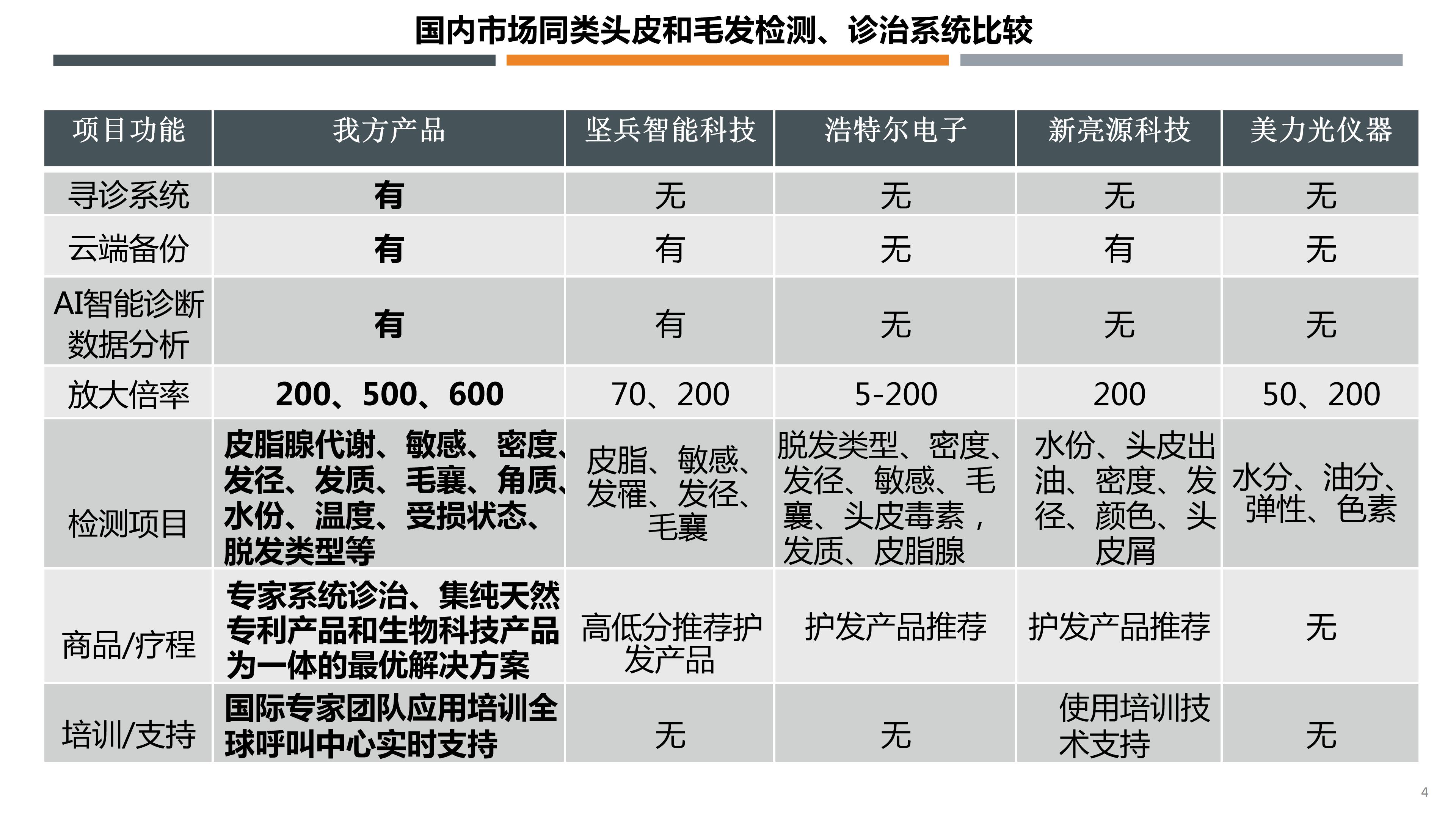 国内市场同类头皮和毛发检测、诊治系统比较

| 项目功能 | 我方产品 | 坚兵智能科技 | 浩特尔电子 | 新亮源科技 | 美力光仪器 |
|---|---|---|---|---|---|
| 寻诊系统 | 有 | 无 | 无 | 无 | 无 |
| 云端备份 | 有 | 有 | 无 | 有 | 无 |
| AI智能诊断数据分析 | 有 | 有 | 无 | 无 | 无 |
| 放大倍率 | 200、500、600 | 70、200 | 5-200 | 200 | 50、200 |
| 检测项目 | 皮脂腺代谢、敏感、密度、发径、发质、毛囊、角质、水份、温度、受损状态、脱发类型等 | 皮脂、敏感、发罹、发径、毛囊 | 脱发类型、密度、发径、敏感、毛囊、头皮毒素，发质、皮脂腺 | 水份、头皮出油、密度、发径、颜色、头皮屑 | 水分、油分、弹性、色素 |
| 商品/疗程 | 专家系统诊治、集纯天然专利产品和生物科技产品为一体的最优解决方案 | 高低分推荐护发产品 | 护发产品推荐 | 护发产品推荐 | 无 |
| 培训/支持 | 国际专家团队应用培训全球呼叫中心实时支持 | 无 | 无 | 使用培训技术支持 | 无 |

4